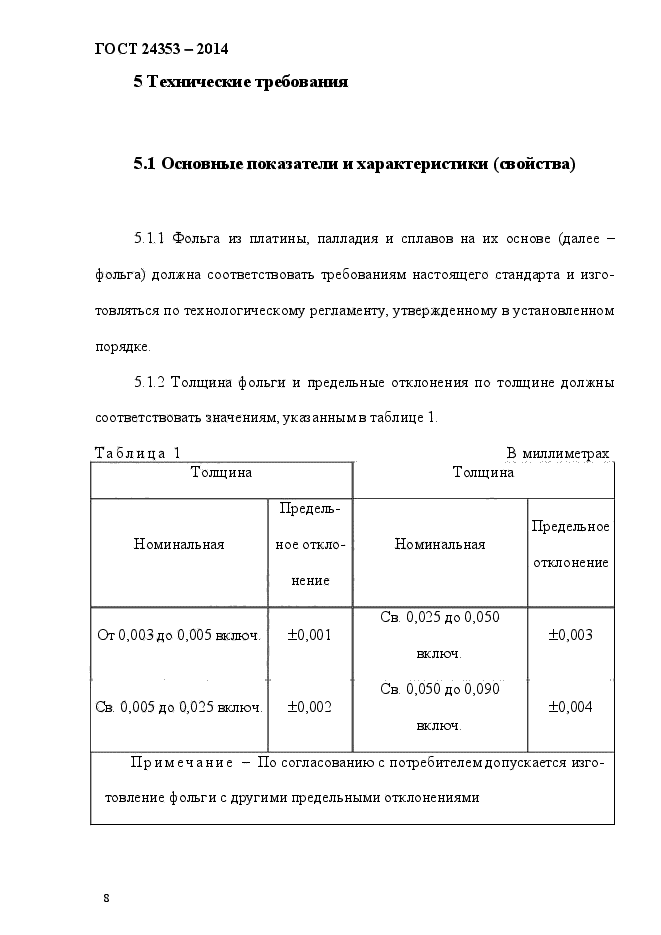 ГОСТ 24353 – 2014

5 Технические требования

5.1 Основные показатели и характеристики (свойства)

5.1.1 Фольга из платины, палладия и сплавов на их основе (далее – фольга) должна соответствовать требованиям настоящего стандарта и изготовляться по технологическому регламенту, утвержденному в установленном порядке.

5.1.2 Толщина фольги и предельные отклонения по толщине должны соответствовать значениям, указанным в таблице 1.

Таблица 1 В миллиметрах

| Толщина | | Толщина | |
|---|---|---|---|
| Номинальная | Предельное отклонение | Номинальная | Предельное отклонение |
| От 0,003 до 0,005 включ. | ±0,001 | Св. 0,025 до 0,050 включ. | ±0,003 |
| Св. 0,005 до 0,025 включ. | ±0,002 | Св. 0,050 до 0,090 включ. | ±0,004 |
| Примечание – По согласованию с потребителем допускается изготовление фольги с другими предельными отклонениями | | | |

8